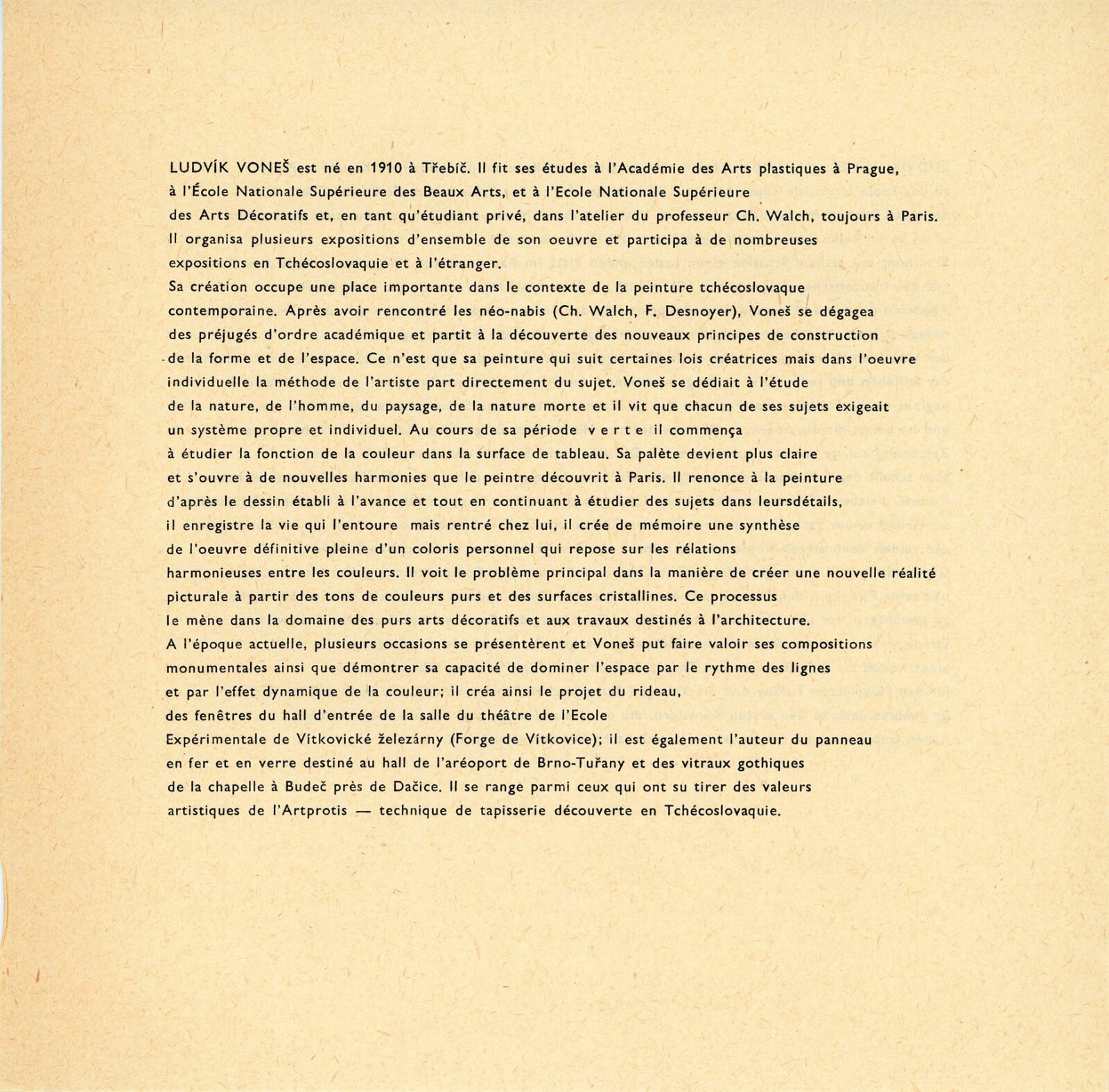 LUDVÍK VONEŠ est né en 1910 à Třebíč. Il fit ses études à l'Académie des Arts plastiques à Prague, à l'École Nationale Supérieure des Beaux Arts, et à l'Ecole Nationale Supérieure des Arts Décoratifs et, en tant qu'étudiant privé, dans l'atelier du professeur Ch. Walch, toujours à Paris. Il organisa plusieurs expositions d'ensemble de son oeuvre et participa à de nombreuses expositions en Tchécoslovaquie et à l'étranger.
Sa création occupe une place importante dans le contexte de la peinture tchécoslovaque contemporaine. Après avoir rencontré les néo-nabis (Ch. Walch, F. Desnoyer), Voneš se dégagea des préjugés d'ordre académique et partit à la découverte des nouveaux principes de construction de la forme et de l'espace. Ce n'est que sa peinture qui suit certaines lois créatrices mais dans l'oeuvre individuelle la méthode de l'artiste part directement du sujet. Voneš se dédiait à l'étude de la nature, de l'homme, du paysage, de la nature morte et il vit que chacun de ses sujets exigeait un système propre et individuel. Au cours de sa période verte il commença à étudier la fonction de la couleur dans la surface de tableau. Sa palète devient plus claire et s'ouvre à de nouvelles harmonies que le peintre découvrit à Paris. Il renonce à la peinture d'après le dessin établi à l'avance et tout en continuant à étudier des sujets dans leursdétails, il enregistre la vie qui l'entoure mais rentré chez lui, il crée de mémoire une synthèse de l'oeuvre définitive pleine d'un coloris personnel qui repose sur les rélations harmonieuses entre les couleurs. Il voit le problème principal dans la manière de créer une nouvelle réalité picturale à partir des tons de couleurs purs et des surfaces cristallines. Ce processus le mène dans la domaine des purs arts décoratifs et aux travaux destinés à l'architecture.
A l'époque actuelle, plusieurs occasions se présentèrent et Voneš put faire valoir ses compositions monumentales ainsi que démontrer sa capacité de dominer l'espace par le rythme des lignes et par l'effet dynamique de la couleur; il créa ainsi le projet du rideau, des fenêtres du hall d'entrée de la salle du théâtre de l'Ecole Expérimentale de Vítkovické železárny (Forge de Vítkovice); il est également l'auteur du panneau en fer et en verre destiné au hall de l'aréoport de Brno-Tuřany et des vitraux gothiques de la chapelle à Budeč près de Dačice. Il se range parmi ceux qui ont su tirer des valeurs artistiques de l'Artprotis — technique de tapisserie découverte en Tchécoslovaquie.